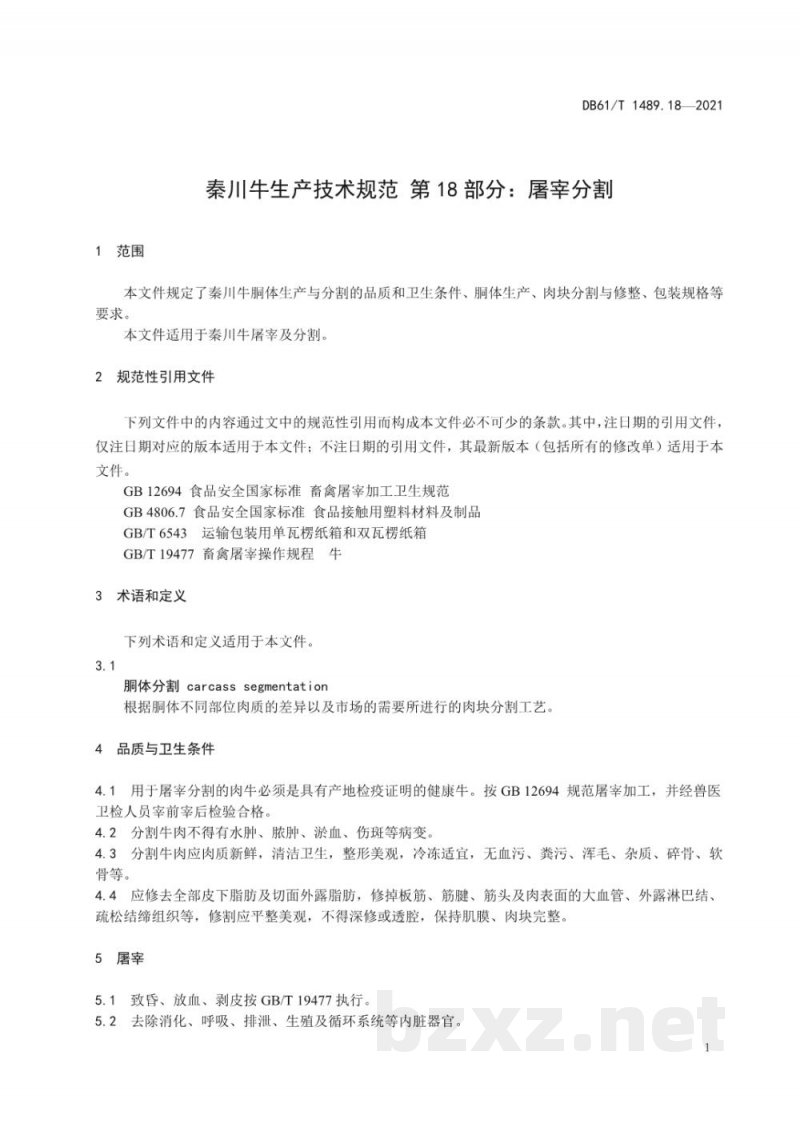 DB61/T 1489.18—2021

秦川牛生产技术规范 第18部分：屠宰分割

1 范围

本文件规定了秦川牛胴体生产与分割的品质和卫生条件、胴体生产、肉块分割与修整、包装规格等要求。

本文件适用于秦川牛屠宰及分割。

2 规范性引用文件

下列文件中的内容通过文中的规范性引用而构成本文件必不可少的条款。其中，注日期的引用文件，仅注日期对应的版本适用于本文件；不注日期的引用文件，其最新版本（包括所有的修改单）适用于本文件。

GB 12694 食品安全国家标准 畜禽屠宰加工卫生规范

GB 4806.7 食品安全国家标准 食品接触用塑料材料及制品

GB/T 6543 运输包装用单瓦楞纸箱和双瓦楞纸箱

GB/T 19477 畜禽屠宰操作规程 牛

3 术语和定义

下列术语和定义适用于本文件。

3.1

胴体分割 carcass segmentation

根据胴体不同部位肉质的差异以及市场的需要所进行的肉块分割工艺。

4 品质与卫生条件

4.1 用于屠宰分割的肉牛必须是具有产地检疫证明的健康牛。按GB 12694规范屠宰加工，并经兽医卫检人员宰前宰后检验合格。

4.2 分割牛肉不得有水肿、脓肿、淤血、伤斑等病变。

4.3 分割牛肉应肉质新鲜，清洁卫生，整形美观，冷冻适宜，无血污、粪污、浑毛、杂质、碎骨、软骨等。

4.4 应修去全部皮下脂肪及切面外露脂肪，修掉板筋、筋腱、筋头及肉表面的大血管、外露淋巴结、疏松结缔组织等，修割应平整美观，不得深修或透腔，保持肌膜、肉块完整。

5 屠宰

5.1 致昏、放血、剥皮按GB/T 19477执行。

5.2 去除消化、呼吸、排泄、生殖及循环系统等内脏器官。

1

bzxz.net